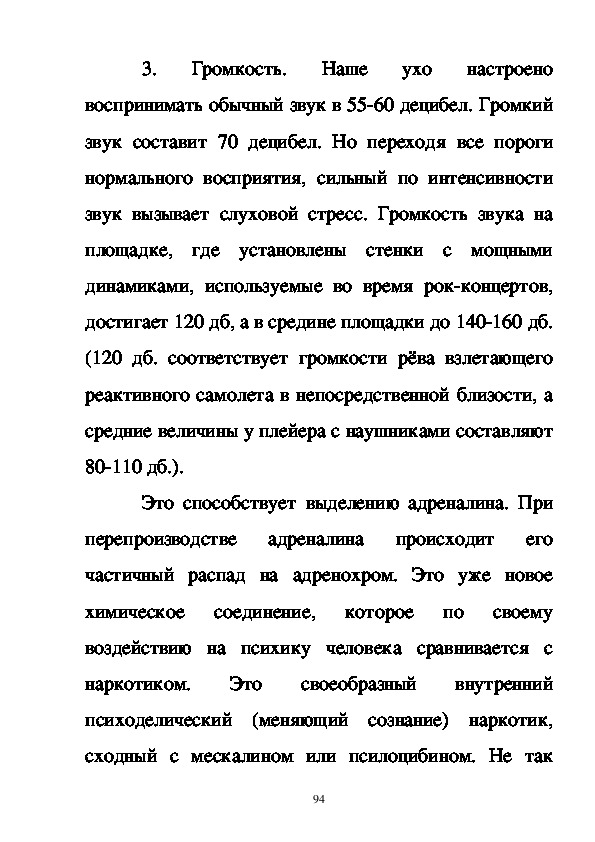 3. Громкость. Наше ухо настроено воспринимать обычный звук в 55-60 децибел. Громкий звук составит 70 децибел. Но переходя все пороги нормального восприятия, сильный по интенсивности звук вызывает слуховой стресс. Громкость звука на площадке, где установлены стенки с мощными динамиками, используемые во время рок-концертов, достигает 120 дб, а в средине площадки до 140-160 дб. (120 дб. соответствует громкости рёва взлетающего реактивного самолета в непосредственной близости, а средние величины у плейера с наушниками составляют 80-110 дб.).

Это способствует выделению адреналина. При перепроизводстве адреналина происходит его частичный распад на адренохром. Это уже новое химическое соединение, которое по своему воздействию на психику человека сравнивается с наркотиком. Это своеобразный внутренний психоделический (меняющий сознание) наркотик, сходный с мескалином или псилоцибином. Не так

94